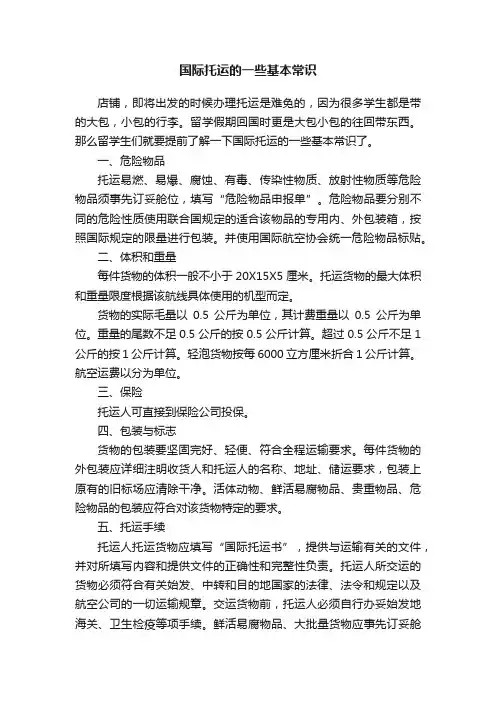 国际托运的一些基本常识

店铺，即将出发的时候办理托运是难免的，因为很多学生都是带的大包，小包的行李。留学假期回国时更是大包小包的往回带东西。那么留学生们就要提前了解一下国际托运的一些基本常识了。

一、危险物品

托运易燃、易爆、腐蚀、有毒、传染性物质、放射性物质等危险物品须事先订妥舱位，填写“危险物品申报单”。危险物品要分别不同的危险性质使用联合国规定的适合该物品的专用内、外包装箱，按照国际规定的限量进行包装。并使用国际航空协会统一危险物品标贴。

二、体积和重量

每件货物的体积一般不小于 20X15X5 厘米。托运货物的最大体积和重量限度根据该航线具体使用的机型而定。

货物的实际毛量以 0.5 公斤为单位，其计费重量以 0.5 公斤为单位。重量的尾数不足 0.5 公斤的按 0.5 公斤计算。超过 0.5 公斤不足 1 公斤的按 1 公斤计算。轻泡货物按每 6000 立方厘米折合 1 公斤计算。航空运费以分为单位。

三、保险

托运人可直接到保险公司投保。

四、包装与标志

货物的包装要坚固完好、轻便、符合全程运输要求。每件货物的外包装应详细注明收货人和托运人的名称、地址、储运要求，包装上原有的旧标场应清除干净。活体动物、鲜活易腐物品、贵重物品、危险物品的包装应符合对该货物特定的要求。

五、托运手续

托运人托运货物应填写“国际托运书”，提供与运输有关的文件，并对所填写内容和提供文件的正确性和完整性负责。托运人所交运的货物必须符合有关始发、中转和目的地国家的法律、法令和规定以及航空公司的一切运输规章。交运货物前，托运人必须自行办妥始发地海关、卫生检疫等项手续。鲜活易腐物品、大批量货物应事先订妥舱